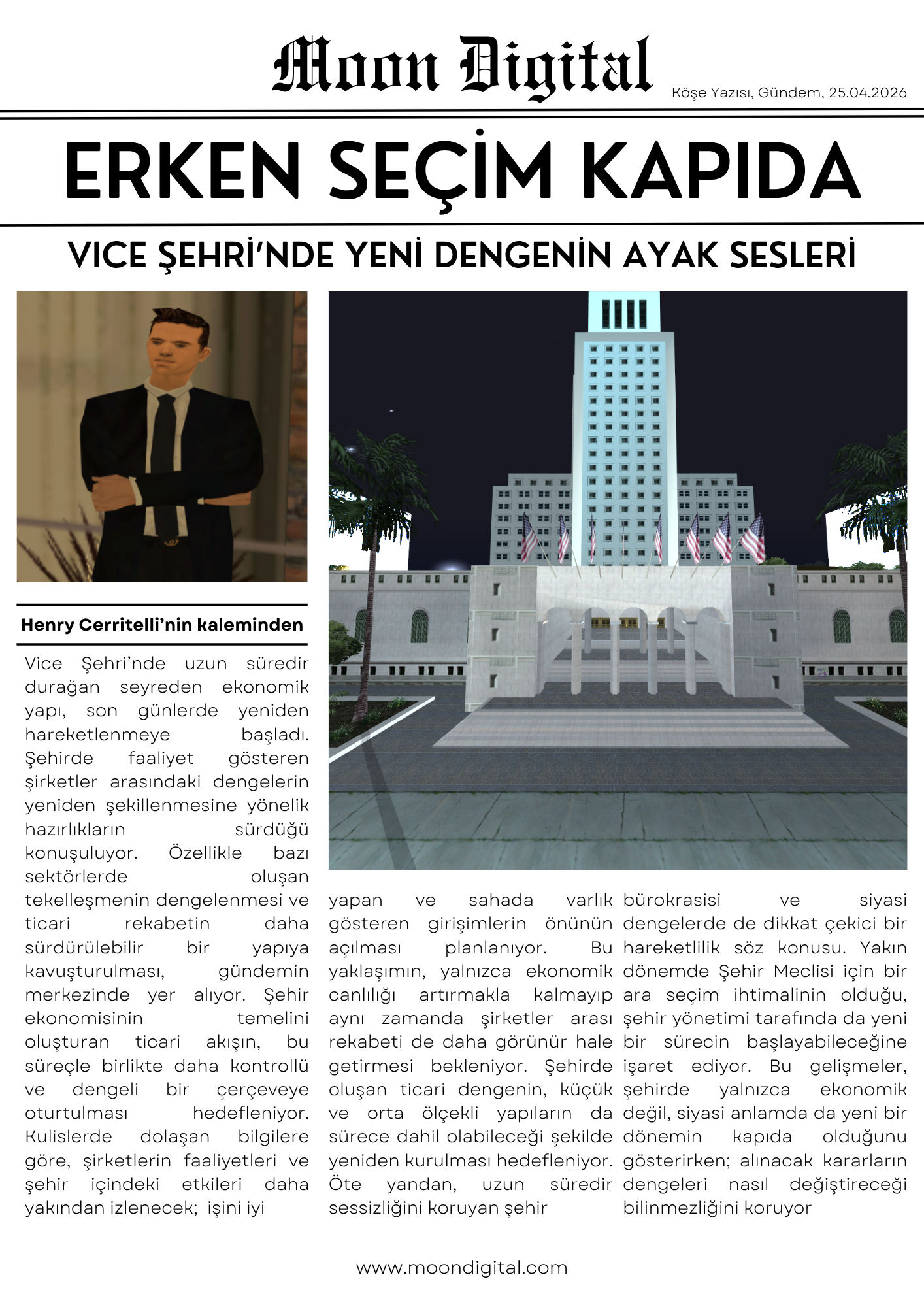 Moon Digital

Köşe Yazısı, Gündem, 25.04.2026

ERKEN SEÇİM KAPIDA

VICE ŞEHRİ'NDE YENİ DENGENİN AYAK SESLERİ

Henry Cerritelli'nin kaleminden

Vice Şehri'nde uzun süredir durağan seyreden ekonomik yapı, son günlerde yeniden hareketlenmeye başladı. Şehirde faaliyet gösteren şirketler arasındaki dengelerin yeniden şekillenmesine yönelik hazırlıkların sürdüğü konuşuluyor. Özellikle bazı sektörlerde oluşan tekelleşmenin dengelenmesi ve ticari rekabetin daha sürdürülebilir bir yapıya kavuşturulması, gündemin merkezinde yer alıyor. Şehir ekonomisinin temelini oluşturan ticari akışın, bu süreçle birlikte daha kontrollü ve dengeli bir çerçeveye oturtulması hedefleniyor. Kulislerde dolaşan bilgilere göre, şirketlerin faaliyetleri ve şehir içindeki etkileri daha yakından izlenecek; işini iyi yapan ve sahada varlık gösteren girişimlerin önünün açılması planlanıyor. Bu yaklaşımın, yalnızca ekonomik canlılığı artırmakla kalmayıp aynı zamanda şirketler arası rekabeti de daha görünür hale getirmesi bekleniyor. Şehirde oluşan ticari dengenin, küçük ve orta ölçekli yapıların da sürece dahil olabileceği şekilde yeniden kurulması hedefleniyor. Öte yandan, uzun süredir sessizliğini koruyan şehir bürokrasisi ve siyasi dengelerde de dikkat çekici bir hareketlilik söz konusu. Yakın dönemde Şehir Meclisi için bir ara seçim ihtimalinin olduğu, şehir yönetimi tarafında da yeni bir sürecin başlayabileceğine işaret ediyor. Bu gelişmeler, şehirde yalnızca ekonomik değil, siyasi anlamda da yeni bir dönemin kapıda olduğunu gösterirken; alınacak kararların dengeleri nasıl değiştireceği bilinmezliğini koruyor

www.moondigital.com